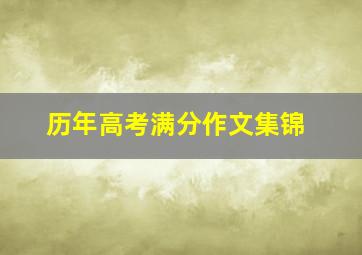 历年高考满分作文集锦